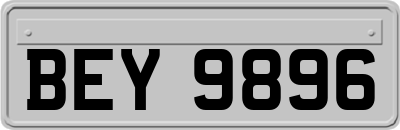 BEY 9896